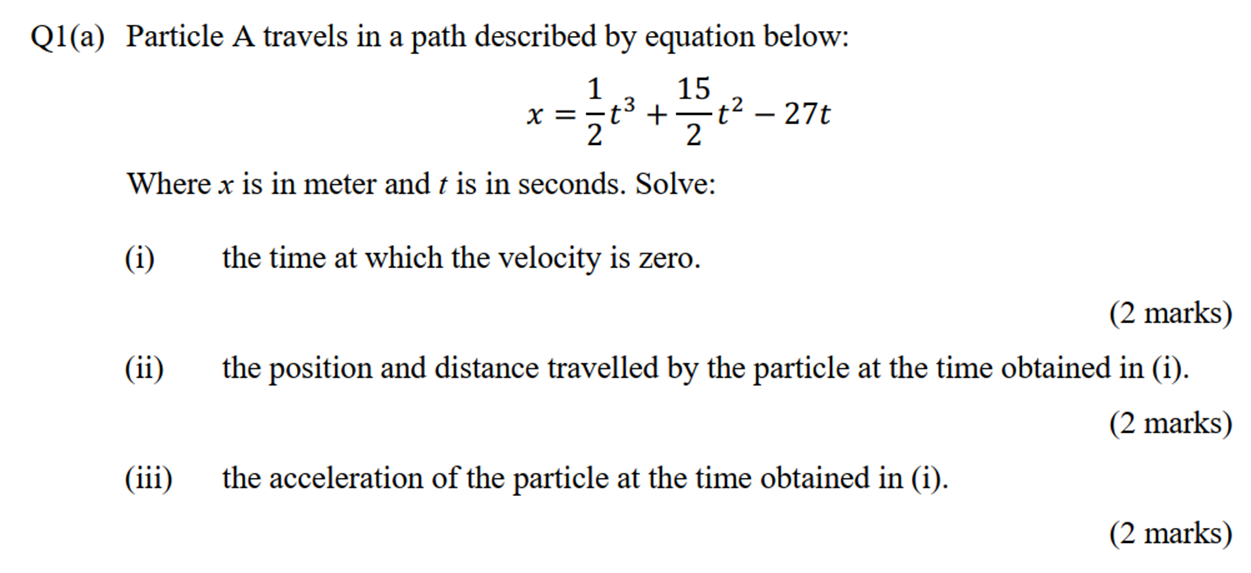 Q1(a) Particle A travels in a path described by equation below:

$x = \frac{1}{2}t^3 + \frac{15}{2}t^2 - 27t$

Where $x$ is in meter and $t$ is in seconds. Solve:

(i) the time at which the velocity is zero.

(2 marks)

(ii) the position and distance travelled by the particle at the time obtained in (i).

(2 marks)

(iii) the acceleration of the particle at the time obtained in (i).

(2 marks)